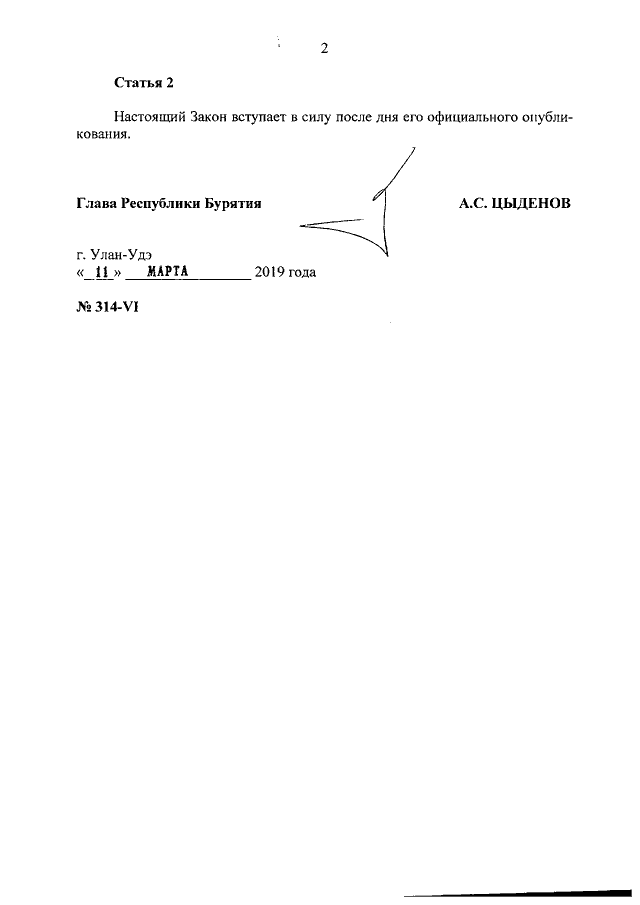 2

Статья 2

Настоящий Закон вступает в силу после дня его официального опубликования.

Глава Республики Бурятия А.С. ЦЫДЕНОВ

г. Улан-Удэ
« 11 » МАРТА 2019 года

№ 314-VI